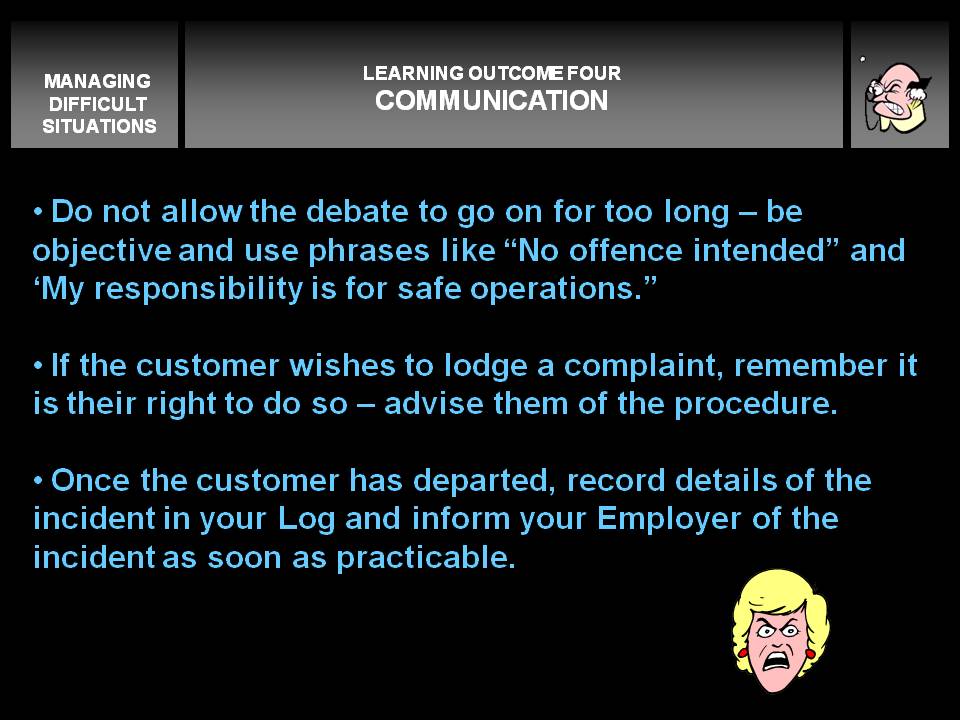 MANAGING
DIFFICULT
SITUATIONS

LEARNING OUTCOME FOUR
COMMUNICATION

• Do not allow the debate to go on for too long – be objective and use phrases like "No offence intended" and 'My responsibility is for safe operations."

• If the customer wishes to lodge a complaint, remember it is their right to do so – advise them of the procedure.

• Once the customer has departed, record details of the incident in your Log and inform your Employer of the incident as soon as practicable.